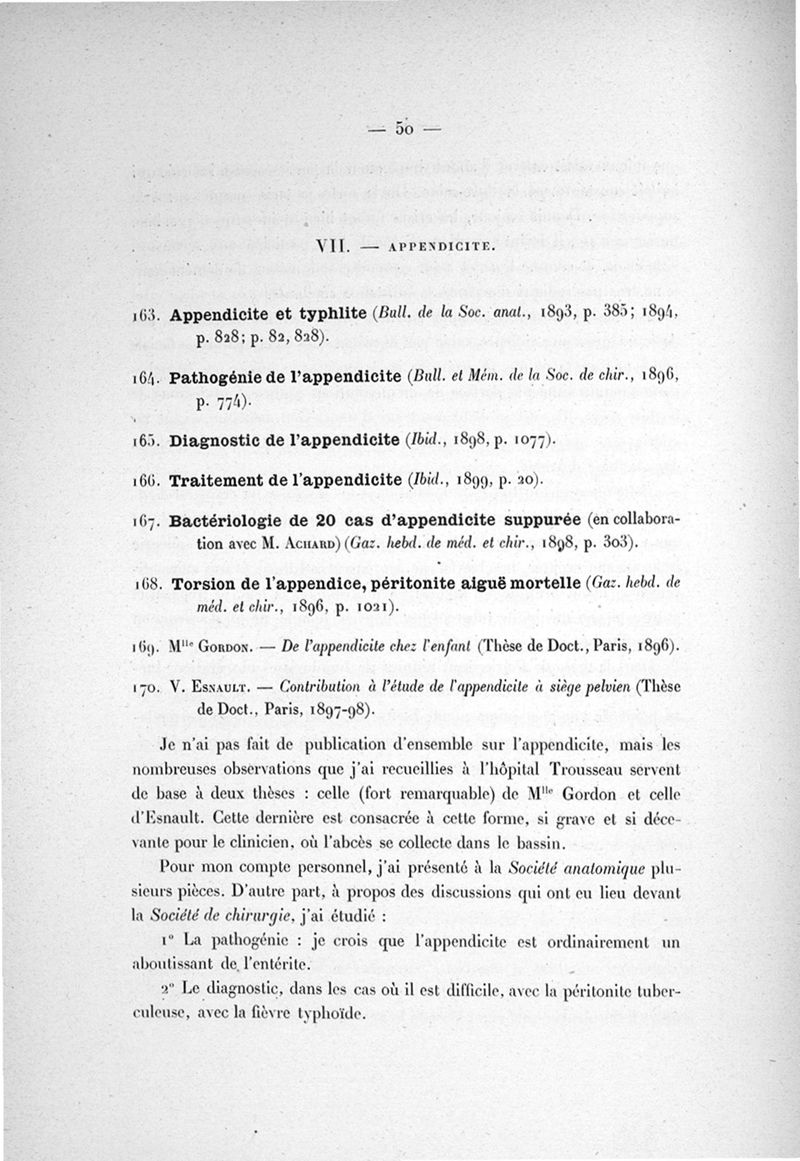 — 50 —

VII. — APPENDICITE.

163. Appendicite et typhlite (Bull. de la Soc. anat., 1893, p. 385; 1894, p. 828; p. 82, 828).

164. Pathogénie de l'appendicite (Bull. et Mém. de la Soc. de chir., 1896, p. 774).

165. Diagnostic de l'appendicite (Ibid., 1898, p. 1077).

166. Traitement de l'appendicite (Ibid., 1899, p. 20).

167. Bactériologie de 20 cas d'appendicite suppurée (en collaboration avec M. Achard) (Gaz. hebd. de méd. et chir., 1898, p. 303).

168. Torsion de l'appendice, péritonite aiguë mortelle (Gaz. hebd. de méd. et chir., 1896, p. 1021).

169. M$^{lle}$ Gordon. — De l'appendicite chez l'enfant (Thèse de Doct., Paris, 1896).

170. V. Esnault. — Contribution à l'étude de l'appendicite à siège pelvien (Thèse de Doct., Paris, 1897-98).

Je n'ai pas fait de publication d'ensemble sur l'appendicite, mais les nombreuses observations que j'ai recueillies à l'hôpital Trousseau servent de base à deux thèses : celle (fort remarquable) de M$^{lle}$ Gordon et celle d'Esnault. Cette dernière est consacrée à cette forme, si grave et si décevante pour le clinicien, où l'abcès se collecte dans le bassin.

Pour mon compte personnel, j'ai présenté à la Société anatomique plusieurs pièces. D'autre part, à propos des discussions qui ont eu lieu devant la Société de chirurgie, j'ai étudié :

1° La pathogénie : je crois que l'appendicite est ordinairement un aboutissant de l'entérite.

2° Le diagnostic, dans les cas où il est difficile, avec la péritonite tuberculeuse, avec la fièvre typhoïde.